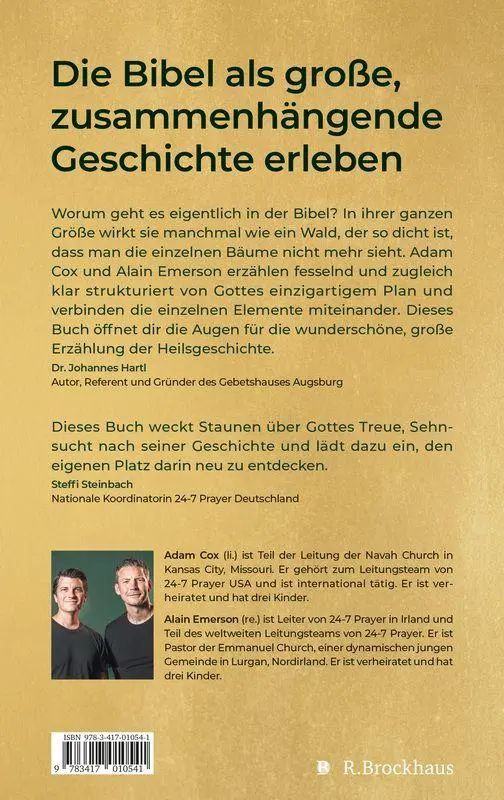 Die Bibel als große, zusammenhängende Geschichte erleben

Worum geht es eigentlich in der Bibel? In ihrer ganzen Größe wirkt sie manchmal wie ein Wald, der so dicht ist, dass man die einzelnen Bäume nicht mehr sieht. Adam Cox und Alain Emerson erzählen fesselnd und zugleich klar strukturiert von Gottes einzigartigem Plan und verbinden die einzelnen Elemente miteinander. Dieses Buch öffnet dir die Augen für die wunderschöne, große Erzählung der Heilsgeschichte.

Dr. Johannes Hartl
Autor, Referent und Gründer des Gebetshauses Augsburg

Dieses Buch weckt Staunen über Gottes Treue, Sehnsucht nach seiner Geschichte und lädt dazu ein, den eigenen Platz darin neu zu entdecken.

Steffi Steinbach
Nationale Koordinatorin 24-7 Prayer Deutschland

Adam Cox (li.) ist Teil der Leitung der Navah Church in Kansas City, Missouri. Er gehört zum Leitungsteam von 24-7 Prayer USA und ist international tätig. Er ist verheiratet und hat drei Kinder.

Alain Emerson (re.) ist Leiter von 24-7 Prayer in Irland und Teil des weltweiten Leitungsteams von 24-7 Prayer. Er ist Pastor der Emmanuel Church, einer dynamischen jungen Gemeinde in Lurgan, Nordirland. Er ist verheiratet und hat drei Kinder.

ISBN 978-3-417-01054-1
9 783417 010541

R.Brockhaus